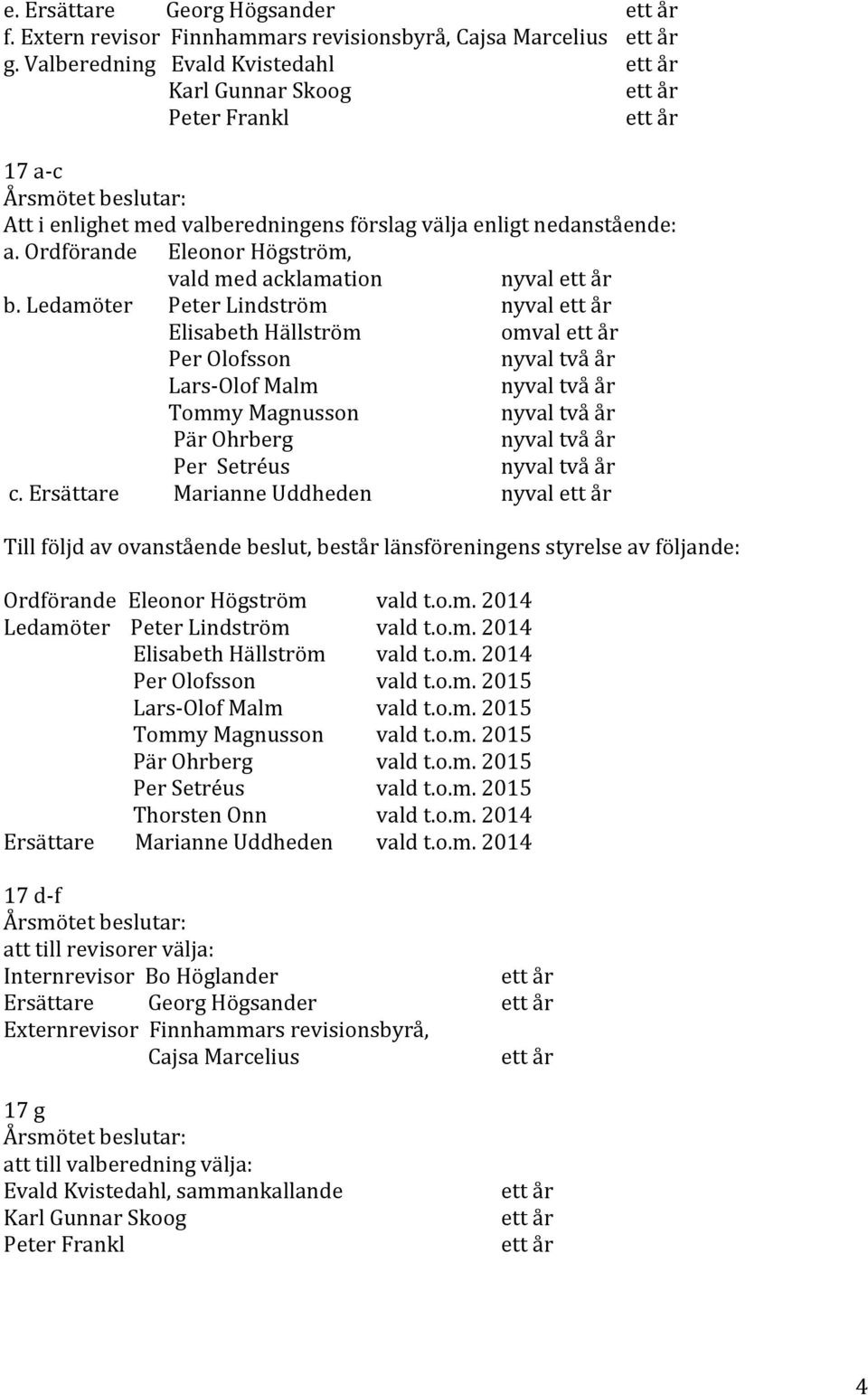 e. Ersättare Georg Högsander ett år
f. Extern revisor Finnhammars revisionsbyrå, Cajsa Marcelius ett år
g. Valberedning Evald Kvistedahl ett år
Karl Gunnar Skoog ett år
Peter Frankl ett år

17 a-c
Årsmötet beslutar:
Att i enlighet med valberedningens förslag välja enligt nedanstående:
a. Ordförande Eleonor Högström,
vald med acklamation nyval ett år
b. Ledamöter Peter Lindström nyval ett år
Elisabeth Hällström omval ett år
Per Olofsson nyval två år
Lars-Olof Malm nyval två år
Tommy Magnusson nyval två år
Pär Ohrberg nyval två år
Per Setréus nyval två år
c. Ersättare Marianne Uddheden nyval ett år

Till följd av ovanstående beslut, består länsföreningens styrelse av följande:

Ordförande Eleonor Högström vald t.o.m. 2014
Ledamöter Peter Lindström vald t.o.m. 2014
Elisabeth Hällström vald t.o.m. 2014
Per Olofsson vald t.o.m. 2015
Lars-Olof Malm vald t.o.m. 2015
Tommy Magnusson vald t.o.m. 2015
Pär Ohrberg vald t.o.m. 2015
Per Setréus vald t.o.m. 2015
Thorsten Onn vald t.o.m. 2014
Ersättare Marianne Uddheden vald t.o.m. 2014

17 d-f
Årsmötet beslutar:
att till revisorer välja:
Internrevisor Bo Höglander ett år
Ersättare Georg Högsander ett år
Externrevisor Finnhammars revisionsbyrå,
Cajsa Marcelius ett år

17 g
Årsmötet beslutar:
att till valberedning välja:
Evald Kvistedahl, sammankallande ett år
Karl Gunnar Skoog ett år
Peter Frankl ett år

4